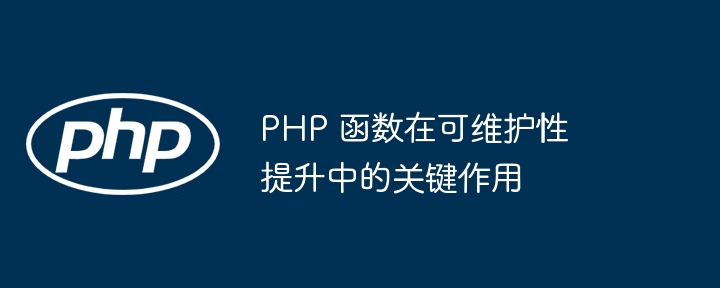 php

PHP 函数在可维护性提升中的关键作用